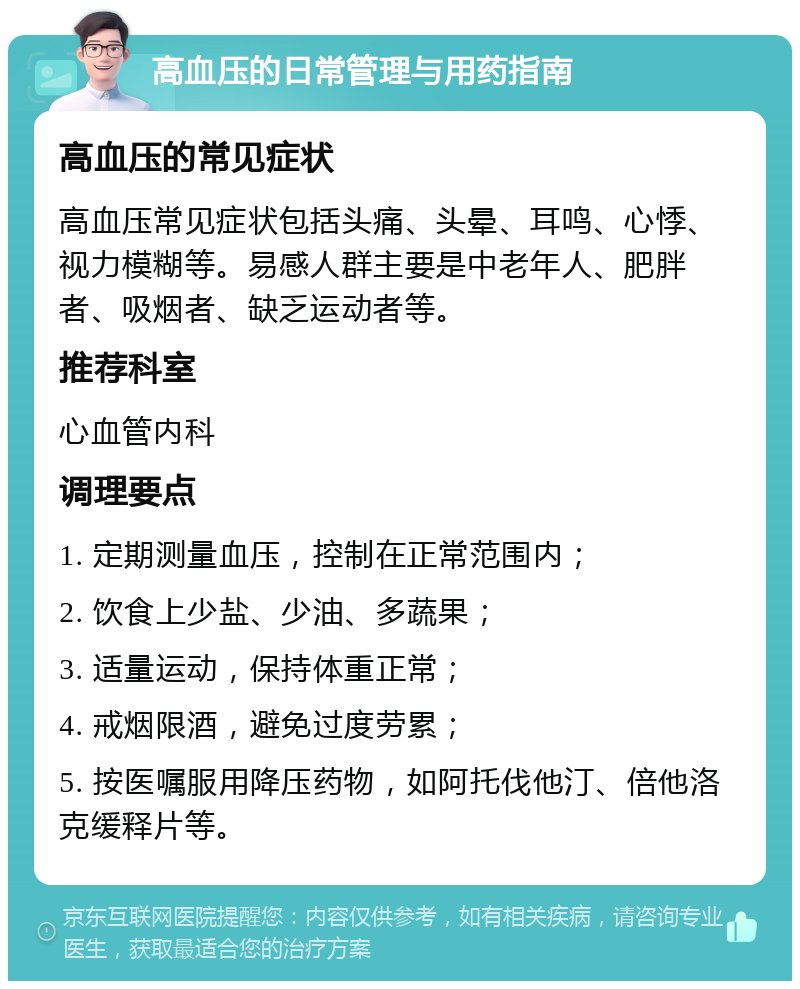 高血压的日常管理与用药指南

高血压的常见症状

高血压常见症状包括头痛、头晕、耳鸣、心悸、视力模糊等。易感人群主要是中老年人、肥胖者、吸烟者、缺乏运动者等。

推荐科室

心血管内科

调理要点

1. 定期测量血压，控制在正常范围内；

2. 饮食上少盐、少油、多蔬果；

3. 适量运动，保持体重正常；

4. 戒烟限酒，避免过度劳累；

5. 按医嘱服用降压药物，如阿托伐他汀、倍他洛克缓释片等。

京东互联网医院提醒您：内容仅供参考，如有相关疾病，请咨询专业医生，获取最适合您的治疗方案